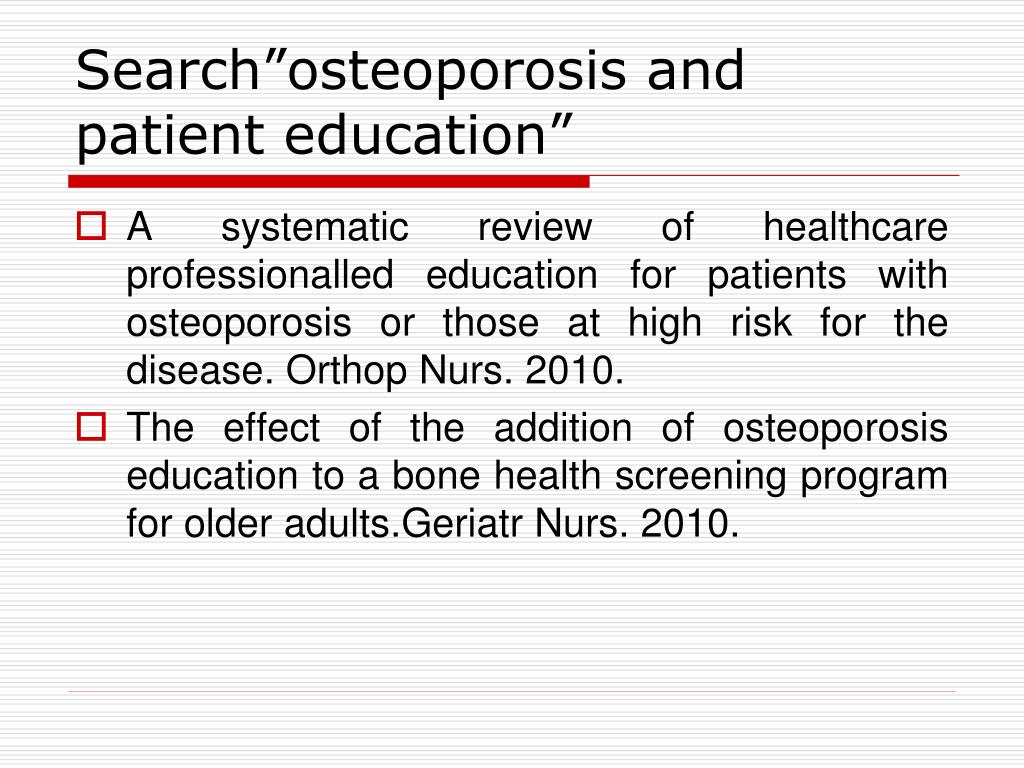 Search”osteoporosis and patient education”

A systematic review of healthcare professionalled education for patients with osteoporosis or those at high risk for the disease. Orthop Nurs. 2010.

The effect of the addition of osteoporosis education to a bone health screening program for older adults.Geriatr Nurs. 2010.